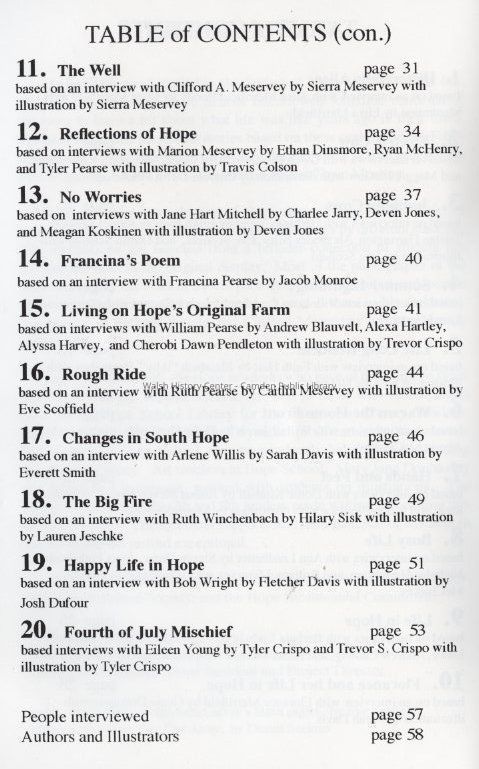 TABLE of CONTENTS (con.)

11. The Well page 31
based on an interview with Clifford A. Meservey by Sierra Meservey with illustration by Sierra Meservey

12. Reflections of Hope page 34
based on interviews with Marion Meservey by Ethan Dinsmore, Ryan McHenry, and Tyler Pearse with illustration by Travis Colson

13. No Worries page 37
based on interviews with Jane Hart Mitchell by Charlee Jarry, Deven Jones, and Meagan Koskinen with illustration by Deven Jones

14. Francina's Poem page 40
based on an interview with Francina Pearse by Jacob Monroe

15. Living on Hope's Original Farm page 41
based on interviews with William Pearse by Andrew Blauvelt, Alexa Hartley, Alyssa Harvey, and Cherobi Dawn Pendleton with illustration by Trevor Crispo

16. Rough Ride page 44
based on an interview with Ruth Pearse by Caitlin Meservey with illustration by Eve Scoffield

Walsh History Center - Camden Public Library

17. Changes in South Hope page 46
based on an interview with Arlene Willis by Sarah Davis with illustration by Everett Smith

18. The Big Fire page 49
based on an interview with Ruth Winchenbach by Hilary Sisk with illustration by Lauren Jeschke

19. Happy Life in Hope page 51
based on an interview with Bob Wright by Fletcher Davis with illustration by Josh Dufour

20. Fourth of July Mischief page 53
based interviews with Eileen Young by Tyler Crispo and Trevor S. Crispo with illustration by Tyler Crispo

People interviewed page 57
Authors and Illustrators page 58